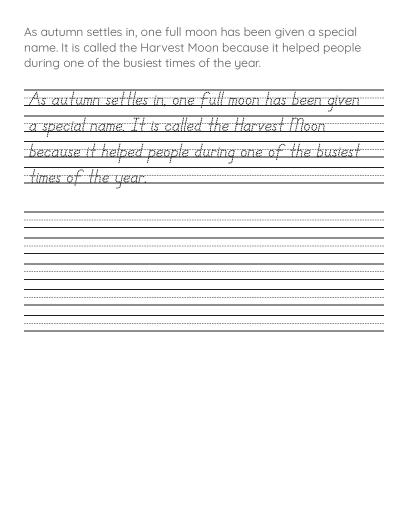 As autumn settles in, one full moon has been given a special name. It is called the Harvest Moon because it helped people during one of the busiest times of the year.

As autumn settles in, one full moon has been given a special name. It is called the Harvest Moon because it helped people during one of the busiest times of the year.